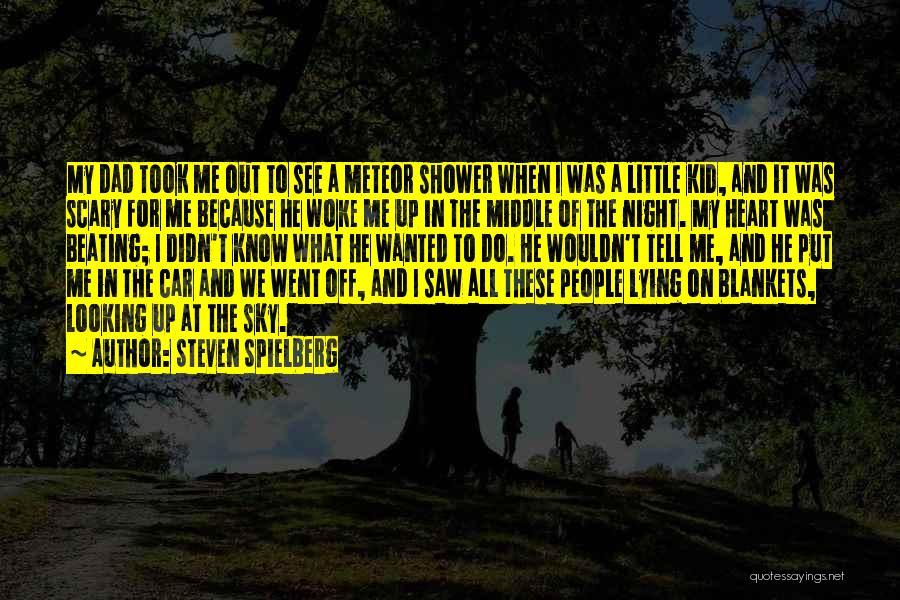 MY DAD TOOK ME OUT TO SEE A METEOR SHOWER WHEN I WAS A LITTLE KID, AND IT WAS SCARY FOR ME BECAUSE HE WOKE ME UP IN THE MIDDLE OF THE NIGHT. MY HEART WAS BEATING; I DIDN'T KNOW WHAT HE WANTED TO DO. HE WOULDN'T TELL ME, AND HE PUT ME IN THE CAR AND WE WENT OFF, AND I SAW ALL THESE PEOPLE LYING ON BLANKETS, LOOKING UP AT THE SKY.
~ AUTHOR: STEVEN SPIELBERG

quotessayings.net